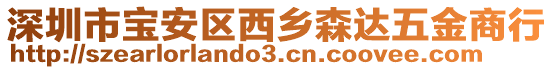 深圳市宝安区西乡森达五金商行
http://szearlorlando3.cn.coovee.com